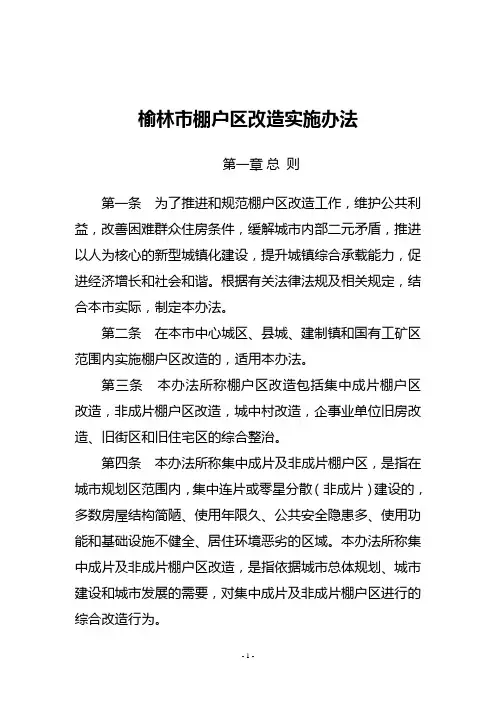 榆林市棚户区改造实施办法

第一章 总 则

第一条 为了推进和规范棚户区改造工作，维护公共利益，改善困难群众住房条件，缓解城市内部二元矛盾，推进以人为核心的新型城镇化建设，提升城镇综合承载能力，促进经济增长和社会和谐。根据有关法律法规及相关规定，结合本市实际，制定本办法。

第二条 在本市中心城区、县城、建制镇和国有工矿区范围内实施棚户区改造的，适用本办法。

第三条 本办法所称棚户区改造包括集中成片棚户区改造，非成片棚户区改造，城中村改造，企事业单位旧房改造、旧街区和旧住宅区的综合整治。

第四条 本办法所称集中成片及非成片棚户区，是指在城市规划区范围内，集中连片或零星分散（非成片）建设的，多数房屋结构简陋、使用年限久、公共安全隐患多、使用功能和基础设施不健全、居住环境恶劣的区域。本办法所称集中成片及非成片棚户区改造，是指依据城市总体规划、城市建设和城市发展的需要，对集中成片及非成片棚户区进行的综合改造行为。

- 1 -